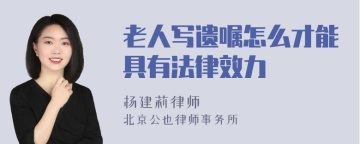 老人写遗嘱怎么才能具有法律效力

杨建莉律师
北京公也律师事务所